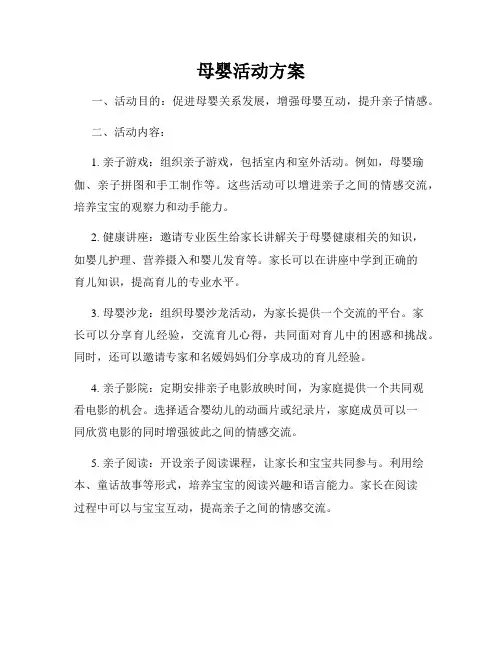 母婴活动方案

一、活动目的：促进母婴关系发展，增强母婴互动，提升亲子情感。

二、活动内容：

1. 亲子游戏：组织亲子游戏，包括室内和室外活动。例如，母婴瑜伽、亲子拼图和手工制作等。这些活动可以增进亲子之间的情感交流，培养宝宝的观察力和动手能力。

2. 健康讲座：邀请专业医生给家长讲解关于母婴健康相关的知识，如婴儿护理、营养摄入和婴儿发育等。家长可以在讲座中学到正确的育儿知识，提高育儿的专业水平。

3. 母婴沙龙：组织母婴沙龙活动，为家长提供一个交流的平台。家长可以分享育儿经验，交流育儿心得，共同面对育儿中的困惑和挑战。同时，还可以邀请专家和名媛妈妈们分享成功的育儿经验。

4. 亲子影院：定期安排亲子电影放映时间，为家庭提供一个共同观看电影的机会。选择适合婴幼儿的动画片或纪录片，家庭成员可以一同欣赏电影的同时增强彼此之间的情感交流。

5. 亲子阅读：开设亲子阅读课程，让家长和宝宝共同参与。利用绘本、童话故事等形式，培养宝宝的阅读兴趣和语言能力。家长在阅读过程中可以与宝宝互动，提高亲子之间的情感交流。